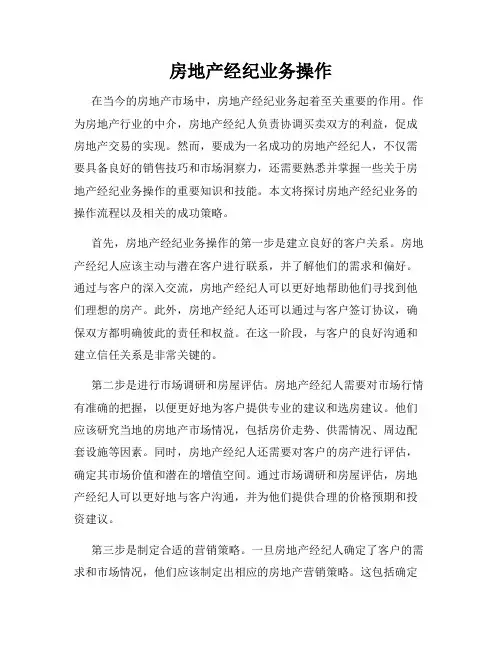 房地产经纪业务操作

在当今的房地产市场中，房地产经纪业务起着至关重要的作用。作为房地产行业的中介，房地产经纪人负责协调买卖双方的利益，促成房地产交易的实现。然而，要成为一名成功的房地产经纪人，不仅需要具备良好的销售技巧和市场洞察力，还需要熟悉并掌握一些关于房地产经纪业务操作的重要知识和技能。本文将探讨房地产经纪业务的操作流程以及相关的成功策略。

首先，房地产经纪业务操作的第一步是建立良好的客户关系。房地产经纪人应该主动与潜在客户进行联系，并了解他们的需求和偏好。通过与客户的深入交流，房地产经纪人可以更好地帮助他们寻找到他们理想的房产。此外，房地产经纪人还可以通过与客户签订协议，确保双方都明确彼此的责任和权益。在这一阶段，与客户的良好沟通和建立信任关系是非常关键的。

第二步是进行市场调研和房屋评估。房地产经纪人需要对市场行情有准确的把握，以便更好地为客户提供专业的建议和选房建议。他们应该研究当地的房地产市场情况，包括房价走势、供需情况、周边配套设施等因素。同时，房地产经纪人还需要对客户的房产进行评估，确定其市场价值和潜在的增值空间。通过市场调研和房屋评估，房地产经纪人可以更好地与客户沟通，并为他们提供合理的价格预期和投资建议。

第三步是制定合适的营销策略。一旦房地产经纪人确定了客户的需求和市场情况，他们应该制定出相应的房地产营销策略。这包括确定